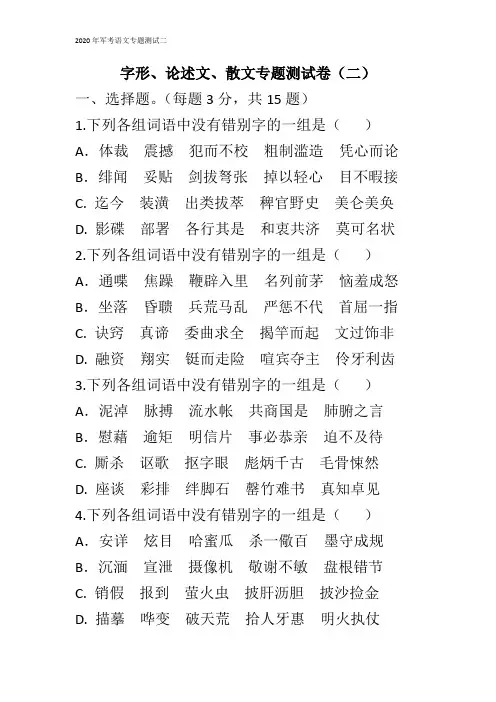 2020年军考语文专题测试二

字形、论述文、散文专题测试卷（二）

一、选择题。（每题 3 分，共 15 题）

1.下列各组词语中没有错别字的一组是（　　）

A．体裁　震撼　犯而不校　粗制滥造　凭心而论

B．绯闻　妥贴　剑拔弩张　掉以轻心　目不暇接

C. 迄今　装潢　出类拔萃　稗官野史　美仑美奂

D. 影碟　部署　各行其是　和衷共济　莫可名状

2.下列各组词语中没有错别字的一组是（　　）

A．通牒　焦躁　鞭辟入里　名列前茅　恼羞成怒

B．坐落　昏聩　兵荒马乱　严惩不代　首屈一指

C. 诀窍　真谛　委曲求全　揭竿而起　文过饰非

D. 融资　翔实　铤而走险　喧宾夺主　伶牙利齿

3.下列各组词语中没有错别字的一组是（　　）

A．泥淖　脉搏　流水帐　共商国是　肺腑之言

B．慰藉　逾矩　明信片　事必恭亲　迫不及待

C. 厮杀　讴歌　抠字眼　彪炳千古　毛骨悚然

D. 座谈　彩排　绊脚石　罄竹难书　真知卓见

4.下列各组词语中没有错别字的一组是（　　）

A．安详　炫目　哈蜜瓜　杀一儆百　墨守成规

B．沉湎　宣泄　摄像机　敬谢不敏　盘根错节

C. 销假　报到　萤火虫　披肝沥胆　披沙捡金

D. 描摹　哗变　破天荒　拾人牙惠　明火执仗